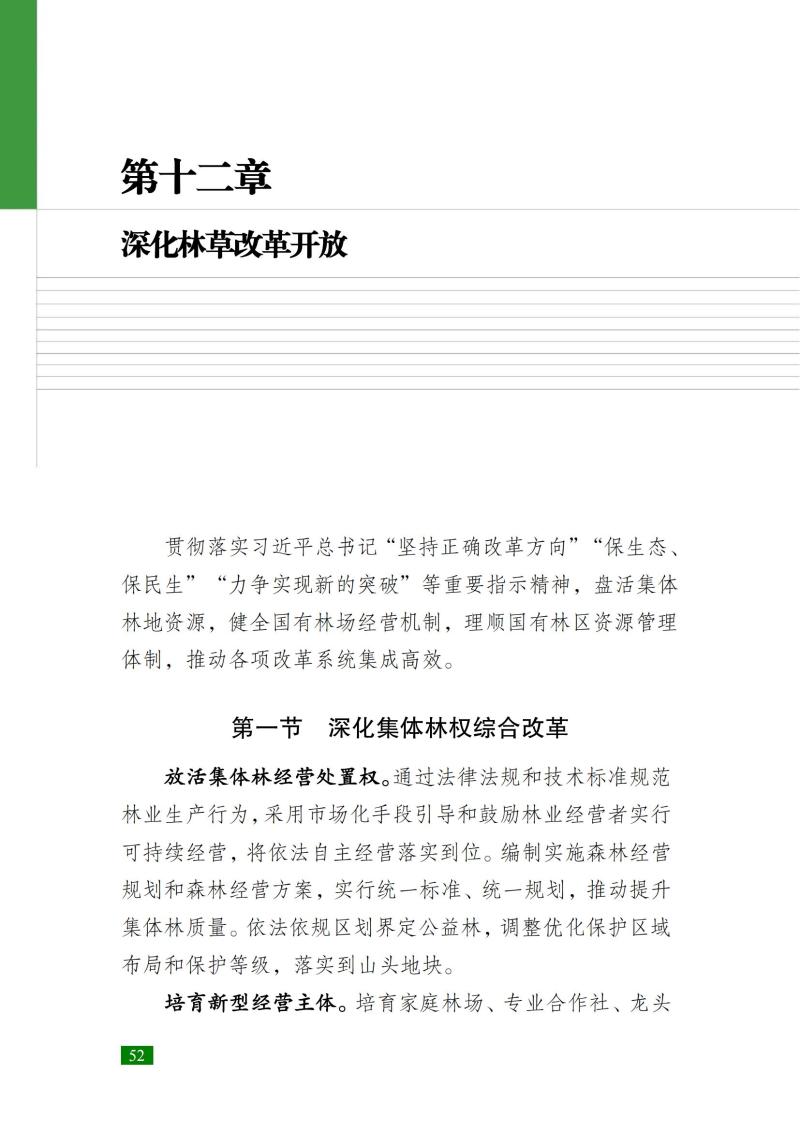 第十二章

深化林草改革开放

贯彻落实习近平总书记“坚持正确改革方向”“保生态、保民生”“力争实现新的突破”等重要指示精神，盘活集体林地资源，健全国有林场经营机制，理顺国有林区资源管理体制，推动各项改革系统集成高效。

第一节　深化集体林权综合改革

放活集体林经营处置权。通过法律法规和技术标准规范林业生产行为，采用市场化手段引导和鼓励林业经营者实行可持续经营，将依法自主经营落实到位。编制实施森林经营规划和森林经营方案，实行统一标准、统一规划，推动提升集体林质量。依法依规区划界定公益林，调整优化保护区域布局和保护等级，落实到山头地块。

培育新型经营主体。培育家庭林场、专业合作社、龙头

52